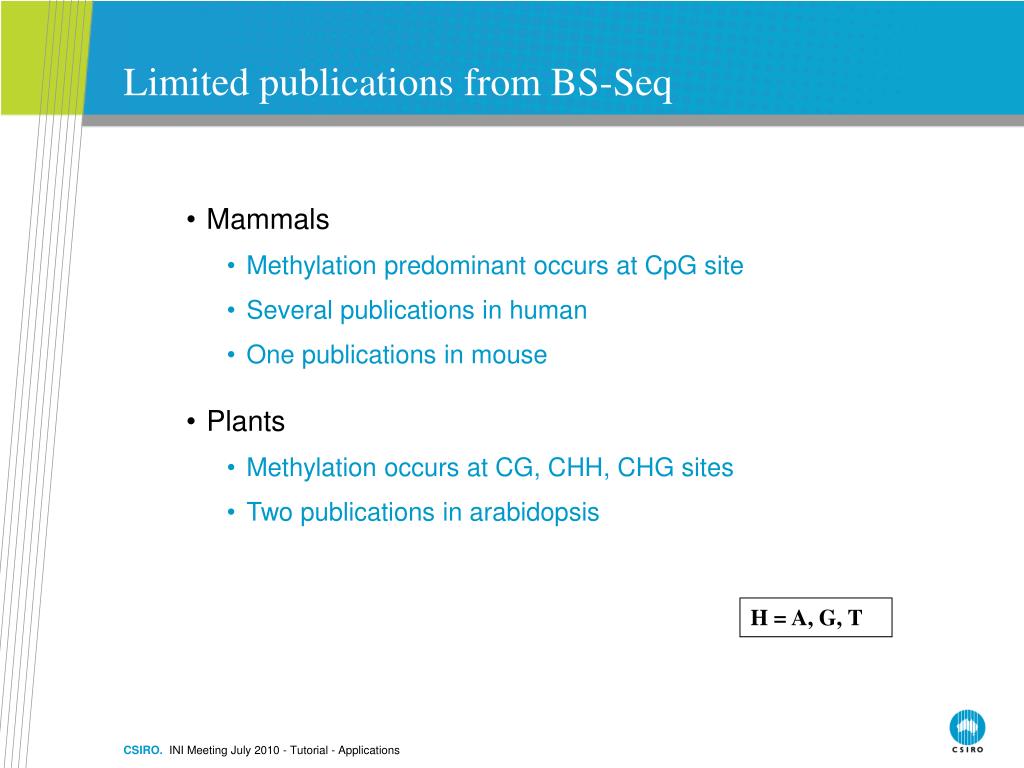 Limited publications from BS-Seq

• Mammals
  • Methylation predominant occurs at CpG site
  • Several publications in human
  • One publications in mouse

• Plants
  • Methylation occurs at CG, CHH, CHG sites
  • Two publications in arabidopsis

H = A, G, T

CSIRO. INI Meeting July 2010 - Tutorial - Applications

CSIRO